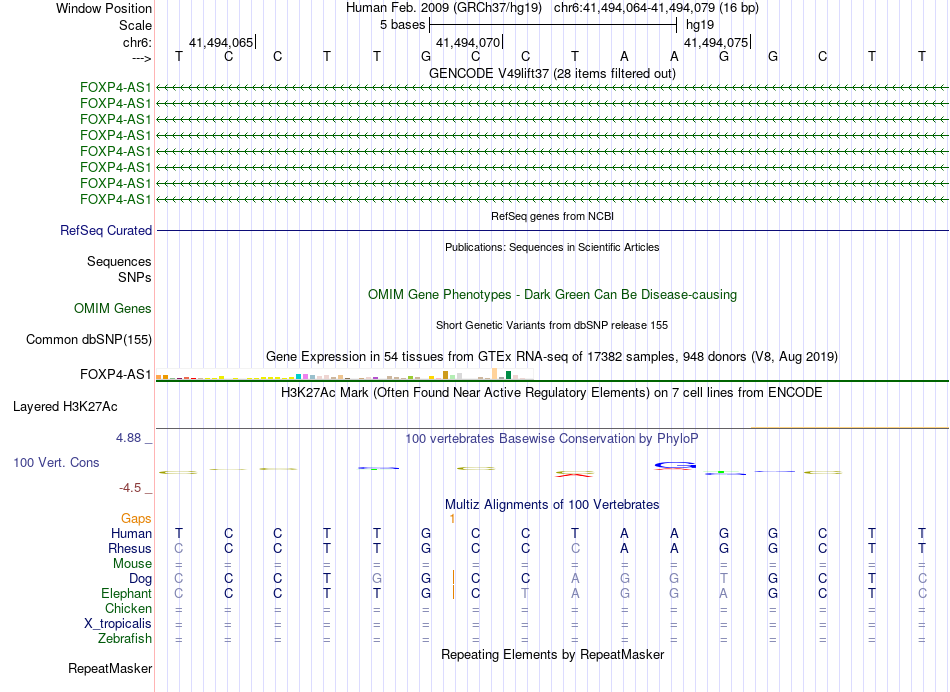 Window Position Human Feb. 2009 (GRCh37/hg19) chr6:41,494,064-41,494,079 (16 bp)
Scale 5 bases hg19
chr6: 41,494,065 41,494,070 41,494,075
---> T C C T T G C C T A A G G C T T
GENCODE V49lift37 (28 items filtered out)
FOXP4-AS1
FOXP4-AS1
FOXP4-AS1
FOXP4-AS1
FOXP4-AS1
FOXP4-AS1
FOXP4-AS1
FOXP4-AS1
RefSeq genes from NCBI
RefSeq Curated
Publications: Sequences in Scientific Articles
Sequences
SNPs
OMIM Gene Phenotypes - Dark Green Can Be Disease-causing
OMIM Genes
Short Genetic Variants from dbSNP release 155
Common dbSNP(155)
Gene Expression in 54 tissues from GTEx RNA-seq of 17382 samples, 948 donors (V8, Aug 2019)
FOXP4-AS1
H3K27Ac Mark (Often Found Near Active Regulatory Elements) on 7 cell lines from ENCODE
Layered H3K27Ac
4.88 _ 100 vertebrates Basewise Conservation by PhyloP
100 Vert. Cons
-4.5 _
Multiz Alignments of 100 Vertebrates
Gaps 1
Human T C C T T G C C T A A G G C T T
Rhesus C C C T T G C C C A A G G C T T
Mouse = = = = = = = = = = = = = = = =
Dog C C C T G G C C A G G T G C T C
Elephant C C C T T G C T A G G A G C T C
Chicken = = = = = = = = = = = = = = = =
X_tropicalis = = = = = = = = = = = = = = = =
Zebrafish = = = = = = = = = = = = = = = =
Repeating Elements by RepeatMasker
RepeatMasker